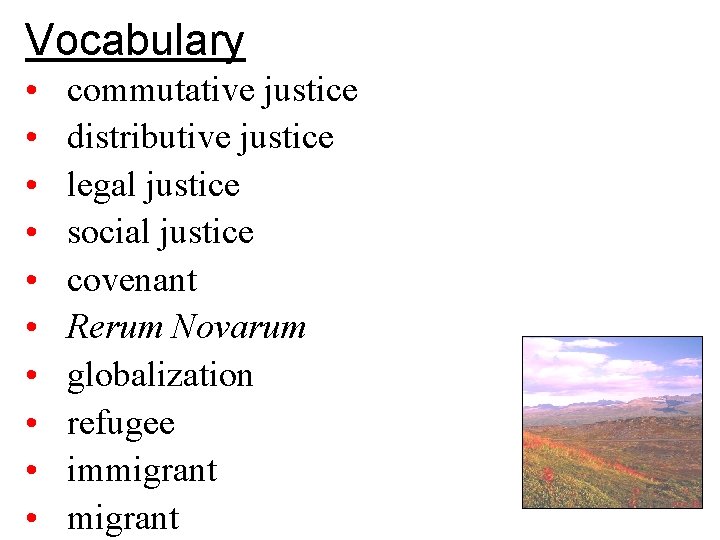 Vocabulary

• commutative justice
• distributive justice
• legal justice
• social justice
• covenant
• Rerum Novarum
• globalization
• refugee
• immigrant
• migrant